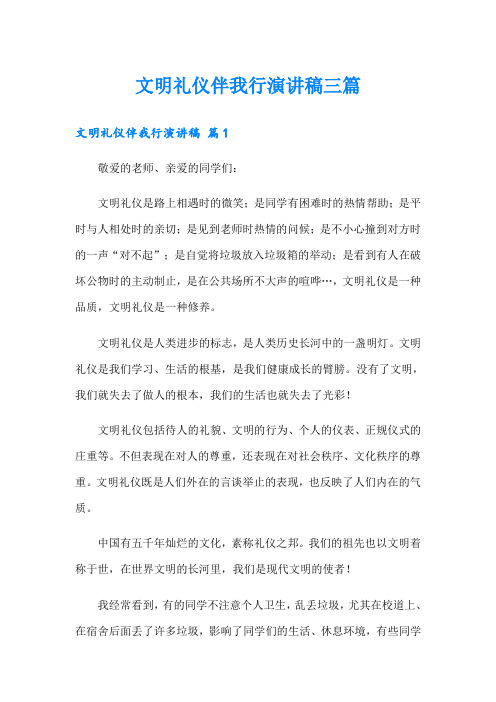 文明礼仪伴我行演讲稿三篇

文明礼仪伴我行演讲稿 篇1

敬爱的老师、亲爱的同学们：

文明礼仪是路上相遇时的微笑；是同学有困难时的热情帮助；是平时与人相处时的亲切；是见到老师时热情的问候；是不小心撞到对方时的一声“对不起”；是自觉将垃圾放入垃圾箱的举动；是看到有人在破坏公物时的主动制止，是在公共场所不大声的喧哗…，文明礼仪是一种品质，文明礼仪是一种修养。

文明礼仪是人类进步的标志，是人类历史长河中的一盏明灯。文明礼仪是我们学习、生活的根基，是我们健康成长的臂膀。没有了文明，我们就失去了做人的根本，我们的生活也就失去了光彩！

文明礼仪包括待人的礼貌、文明的行为、个人的仪表、正规仪式的庄重等。不但表现在对人的尊重，还表现在对社会秩序、文化秩序的尊重。文明礼仪既是人们外在的言谈举止的表现，也反映了人们内在的气质。

中国有五千年灿烂的文化，素称礼仪之邦。我们的祖先也以文明着称于世，在世界文明的长河里，我们是现代文明的使者！

我经常看到，有的同学不注意个人卫生，乱丢垃圾，尤其在校道上、在宿舍后面丢了许多垃圾，影响了同学们的生活、休息环境，有些同学